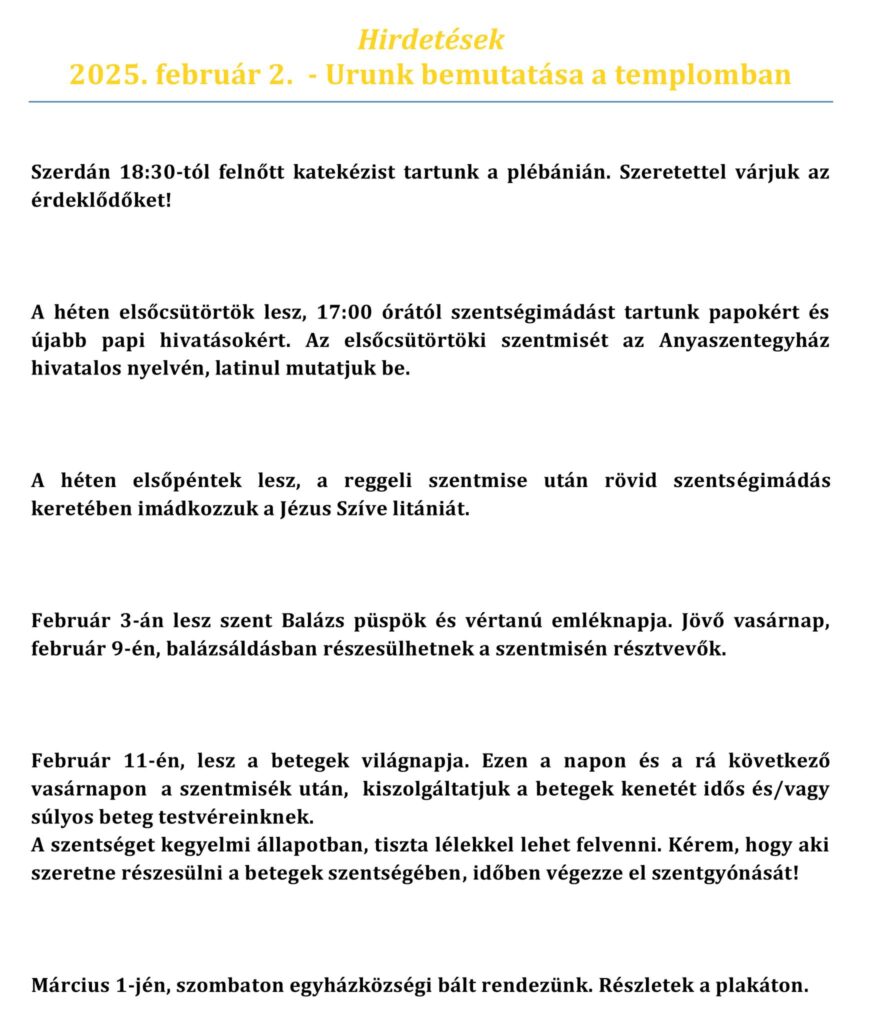 Hirdetések
2025. február 2. - Urunk bemutatása a templomban

Szerdán 18:30-tól felnőtt katekézist tartunk a plébánián. Szeretettel várjuk az érdeklődőket!

A héten elsőcsütörtök lesz, 17:00 órától szentségimádást tartunk papokért és újabb papi hivatásokért. Az elsőcsütörtöki szentmisét az Anyaszentegyház hivatalos nyelvén, latinul mutatjuk be.

A héten elsőpéntek lesz, a reggeli szentmise után rövid szentségimádás keretében imádkozzuk a Jézus Szíve litániát.

Február 3-án lesz szent Balázs püspök és vértanú emléknapja. Jövő vasárnap, február 9-én, balázsáldásban részesülhetnek a szentmisén résztvevők.

Február 11-én, lesz a betegek világnapja. Ezen a napon és a rá következő vasárnapon a szentmisék után, kiszolgáltatjuk a betegek kenetét idős és/vagy súlyos beteg testvéreinknek.
A szentséget kegyelmi állapotban, tiszta lélekkel lehet felvenni. Kérem, hogy aki szeretne részesülni a betegek szentségében, időben végezze el szentgyónását!

Március 1-jén, szombaton egyházközségi bált rendezünk. Részletek a plakáton.